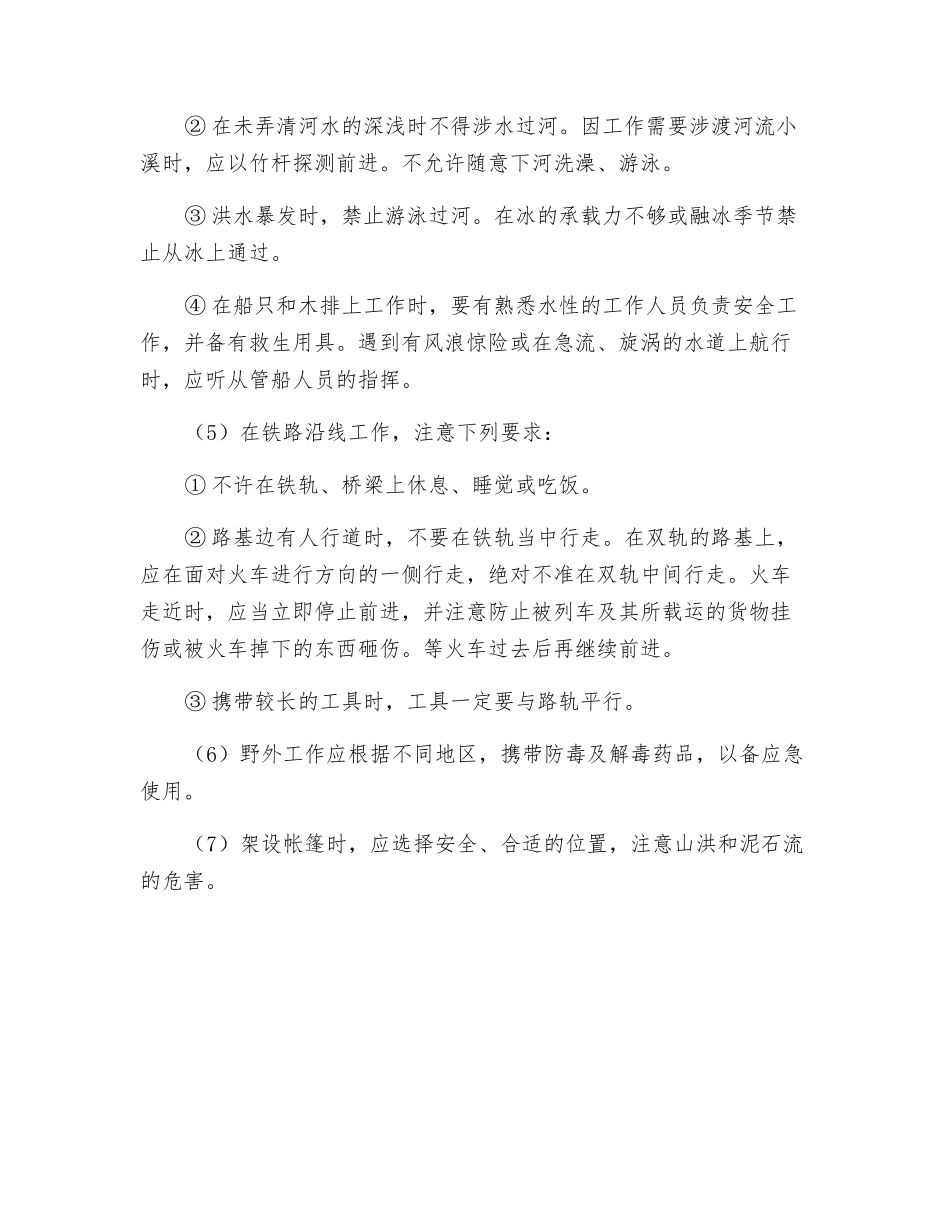 ② 在未弄清河水的深浅时不得涉水过河。因工作需要涉渡河流小溪时，应以竹杆探测前进。不允许随意下河洗澡、游泳。

③ 洪水暴发时，禁止游泳过河。在冰的承载力不够或融冰季节禁止从冰上通过。

④ 在船只和木排上工作时，要有熟悉水性的工作人员负责安全工作，并备有救生用具。遇到有风浪惊险或在急流、旋涡的水道上航行时，应听从管船人员的指挥。

（5）在铁路沿线工作，注意下列要求：

① 不许在铁轨、桥梁上休息、睡觉或吃饭。

② 路基边有人行道时，不要在铁轨当中行走。在双轨的路基上，应在面对火车进行方向的一侧行走，绝对不准在双轨中间行走。火车走近时，应当立即停止前进，并注意防止被列车及其所载运的货物挂伤或被火车掉下的东西砸伤。等火车过去后再继续前进。

③ 携带较长的工具时，工具一定要与路轨平行。

（6）野外工作应根据不同地区，携带防毒及解毒药品，以备应急使用。

（7）架设帐篷时，应选择安全、合适的位置，注意山洪和泥石流的危害。